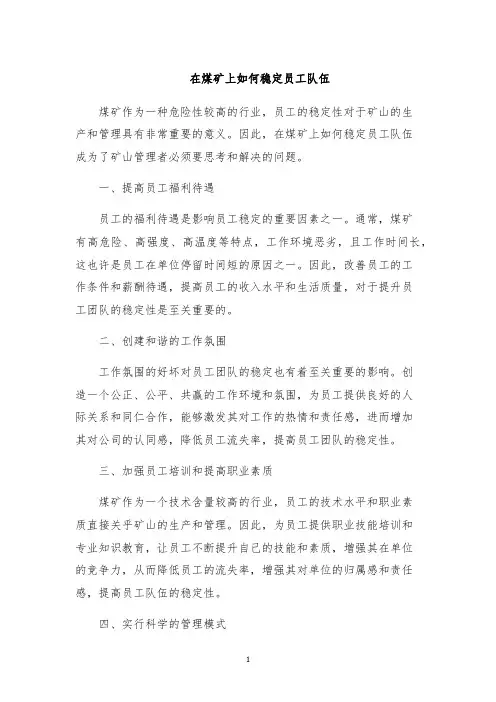 在煤矿上如何稳定员工队伍

煤矿作为一种危险性较高的行业，员工的稳定性对于矿山的生产和管理具有非常重要的意义。因此，在煤矿上如何稳定员工队伍成为了矿山管理者必须要思考和解决的问题。

一、提高员工福利待遇

员工的福利待遇是影响员工稳定的重要因素之一。通常，煤矿有高危险、高强度、高温度等特点，工作环境恶劣，且工作时间长，这也许是员工在单位停留时间短的原因之一。因此，改善员工的工作条件和薪酬待遇，提高员工的收入水平和生活质量，对于提升员工团队的稳定性是至关重要的。

二、创建和谐的工作氛围

工作氛围的好坏对员工团队的稳定也有着至关重要的影响。创造一个公正、公平、共赢的工作环境和氛围，为员工提供良好的人际关系和同仁合作，能够激发其对工作的热情和责任感，进而增加其对公司的认同感，降低员工流失率，提高员工团队的稳定性。

三、加强员工培训和提高职业素质

煤矿作为一个技术含量较高的行业，员工的技术水平和职业素质直接关乎矿山的生产和管理。因此，为员工提供职业技能培训和专业知识教育，让员工不断提升自己的技能和素质，增强其在单位的竞争力，从而降低员工的流失率，增强其对单位的归属感和责任感，提高员工队伍的稳定性。

四、实行科学的管理模式

1